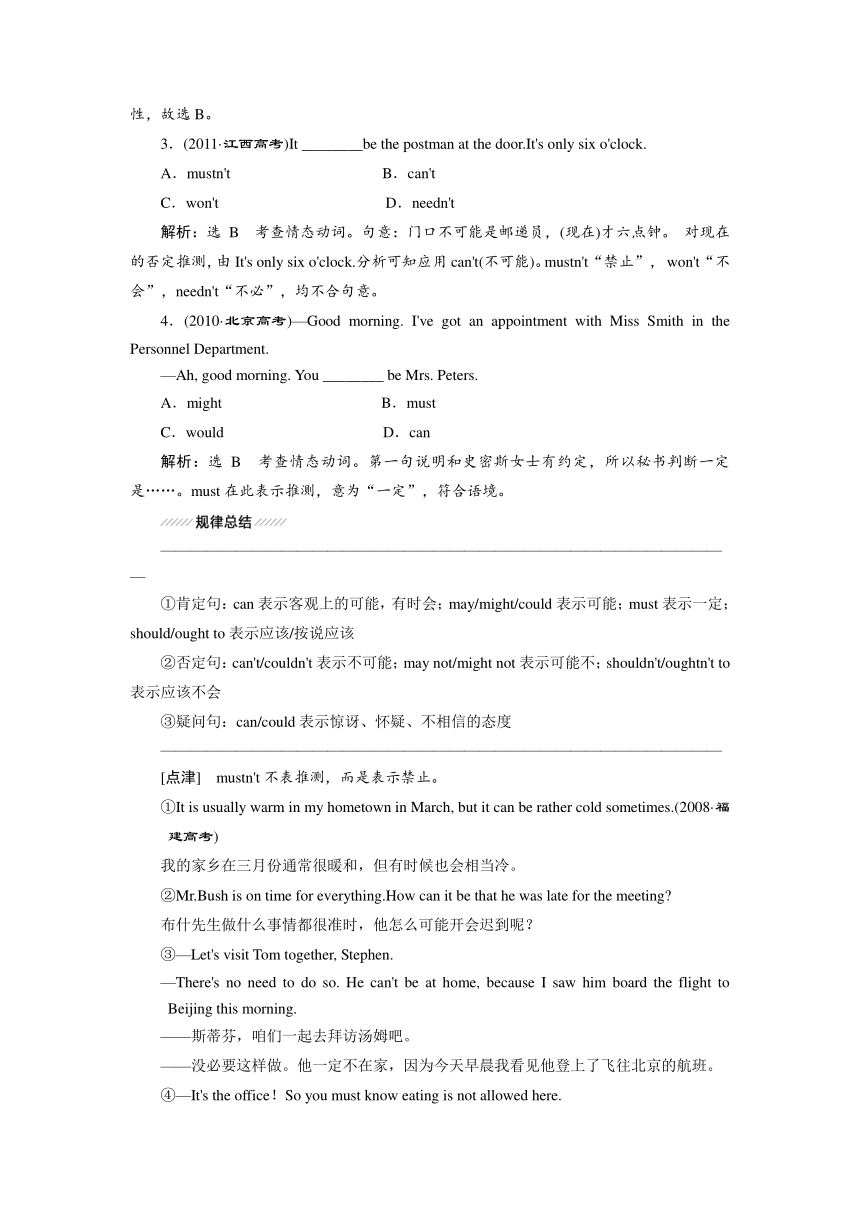 性，故选 B。

3．(2011·江西高考)It ________be the postman at the door.It's only six o'clock.

A．mustn't　　　　B．can't

C．won't　　　　D．needn't

解析：选 B　考查情态动词。句意：门口不可能是邮递员，(现在)才六点钟。 对现在的否定推测，由 It's only six o'clock.分析可知应用 can't(不可能)。mustn't“禁止”， won't“不会”，needn't“不必”，均不合句意。

4．(2010·北京高考)—Good morning. I've got an appointment with Miss Smith in the Personnel Department.

—Ah, good morning. You ________ be Mrs. Peters.

A．might　　　　B．must

C．would　　　　D．can

解析：选 B　考查情态动词。第一句说明和史密斯女士有约定，所以秘书判断一定是……。must 在此表示推测，意为“一定”，符合语境。

规律总结

①肯定句：can 表示客观上的可能，有时会；may/might/could 表示可能；must 表示一定；should/ought to 表示应该/按说应该

②否定句：can't/couldn't 表示不可能；may not/might not 表示可能不；shouldn't/oughtn't to 表示应该不会

③疑问句：can/could 表示惊讶、怀疑、不相信的态度

[点津]　mustn't 不表推测，而是表示禁止。

①It is usually warm in my hometown in March, but it can be rather cold sometimes.(2008·福建高考)

我的家乡在三月份通常很暖和，但有时候也会相当冷。

②Mr.Bush is on time for everything.How can it be that he was late for the meeting?

布什先生做什么事情都很准时，他怎么可能开会迟到呢？

③—Let's visit Tom together, Stephen.

—There's no need to do so. He can't be at home, because I saw him board the flight to Beijing this morning.

——斯蒂芬，咱们一起去拜访汤姆吧。

——没必要这样做。他一定不在家，因为今天早晨我看见他登上了飞往北京的航班。

④—It's the office！So you must know eating is not allowed here.